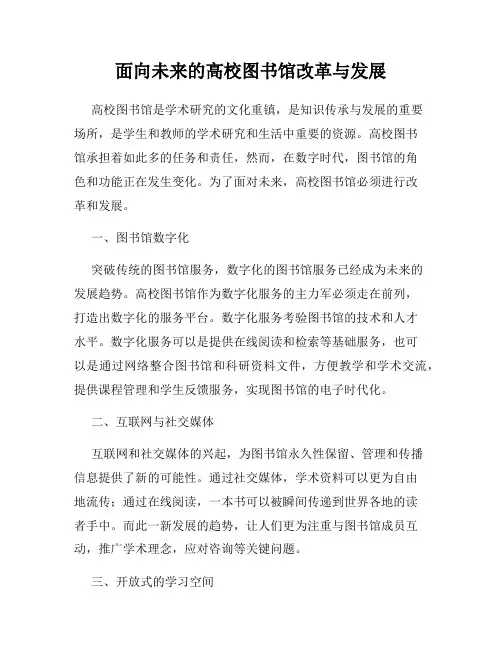 面向未来的高校图书馆改革与发展

高校图书馆是学术研究的文化重镇，是知识传承与发展的重要场所，是学生和教师的学术研究和生活中重要的资源。高校图书馆承担着如此多的任务和责任，然而，在数字时代，图书馆的角色和功能正在发生变化。为了面对未来，高校图书馆必须进行改革和发展。

一、图书馆数字化

突破传统的图书馆服务，数字化的图书馆服务已经成为未来的发展趋势。高校图书馆作为数字化服务的主力军必须走在前列，打造出数字化的服务平台。数字化服务考验图书馆的技术和人才水平。数字化服务可以是提供在线阅读和检索等基础服务，也可以是通过网络整合图书馆和科研资料文件，方便教学和学术交流，提供课程管理和学生反馈服务，实现图书馆的电子时代化。

二、互联网与社交媒体

互联网和社交媒体的兴起，为图书馆永久性保留、管理和传播信息提供了新的可能性。通过社交媒体，学术资料可以更为自由地流传；通过在线阅读，一本书可以被瞬间传递到世界各地的读者手中。而此一新发展的趋势，让人们更为注重与图书馆成员互动，推广学术理念，应对咨询等关键问题。

三、开放式的学习空间